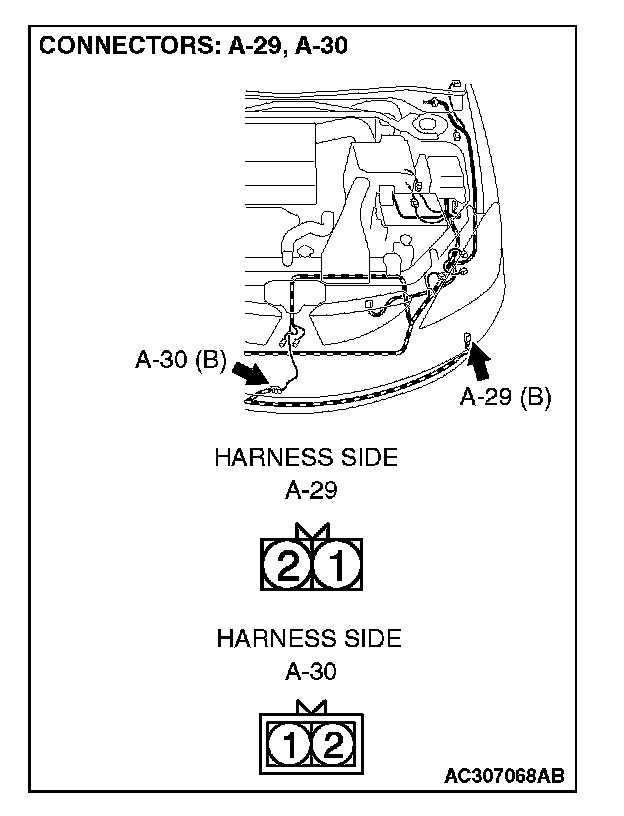 CONNECTORS: A-29, A-30

A-30 (B)

A-29 (B)

HARNESS SIDE
A-29

2 1

HARNESS SIDE
A-30

1 2

AC307068AB